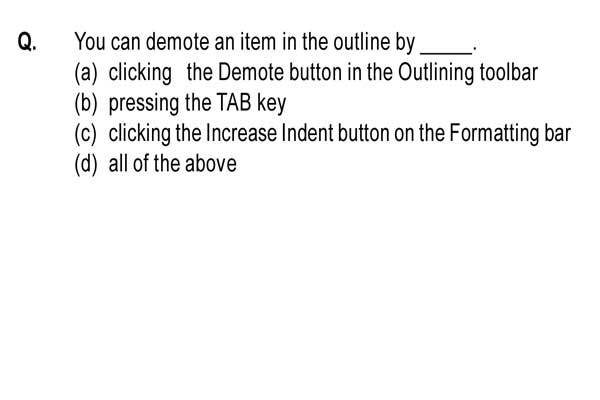 Q. You can demote an item in the outline by _____.
(a) clicking the Demote button in the Outlining toolbar
(b) pressing the TAB key
(c) clicking the Increase Indent button on the Formatting bar
(d) all of the above